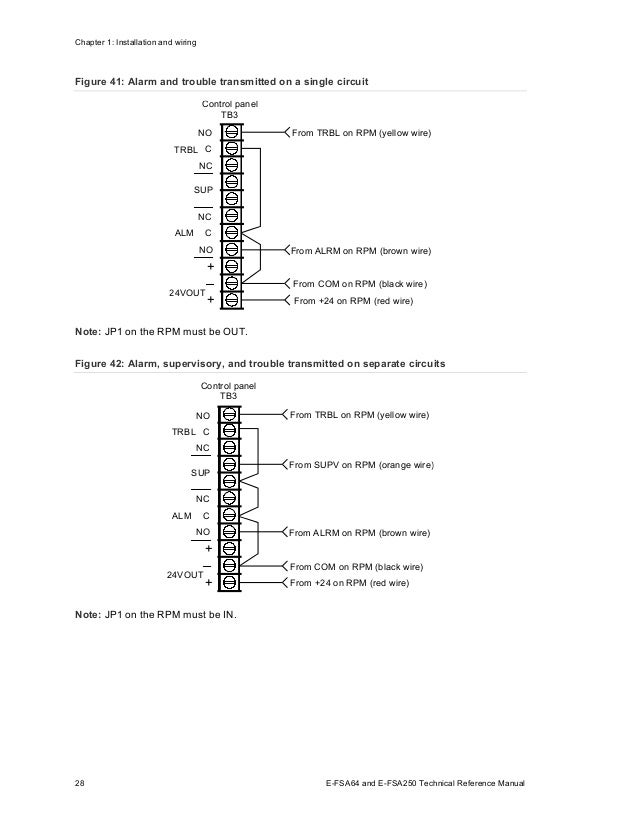 Chapter 1: Installation and wiring

Figure 41: Alarm and trouble transmitted on a single circuit

Control panel
TB3

NO
TRBL C
NC
SUP
NC
ALM C
NO
+
–
24VOUT
+

From TRBL on RPM (yellow wire)
From ALRM on RPM (brown wire)
From COM on RPM (black wire)
From +24 on RPM (red wire)

Note: JP1 on the RPM must be OUT.

Figure 42: Alarm, supervisory, and trouble transmitted on separate circuits

Control panel
TB3

NO
TRBL C
NC
SUP
NC
ALM C
NO
+
–
24VOUT
+

From TRBL on RPM (yellow wire)
From SUPV on RPM (orange wire)
From ALRM on RPM (brown wire)
From COM on RPM (black wire)
From +24 on RPM (red wire)

Note: JP1 on the RPM must be IN.

28

E-FSA64 and E-FSA250 Technical Reference Manual